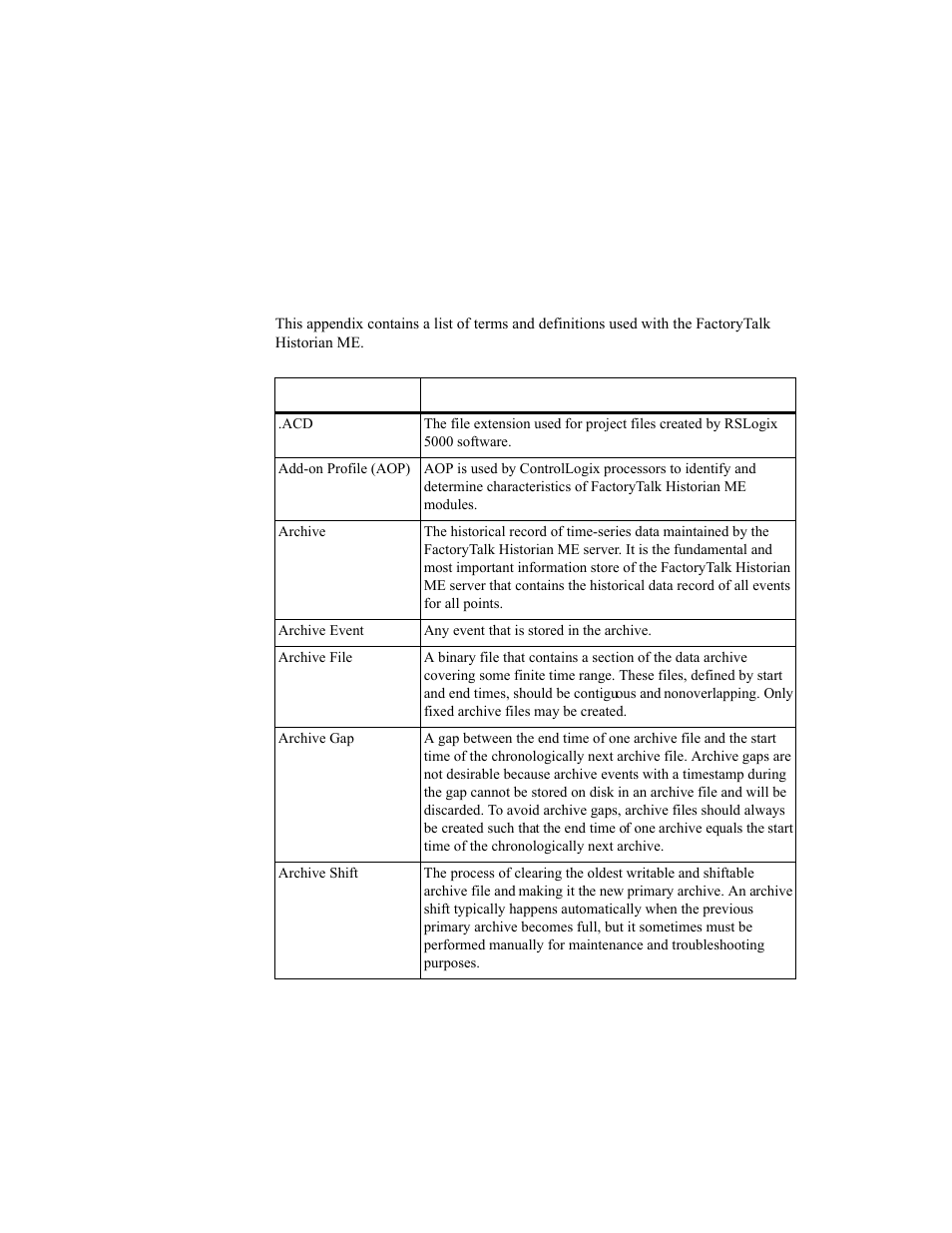 This appendix contains a list of terms and definitions used with the FactoryTalk Historian ME.

| | |
|---|---|
| .ACD | The file extension used for project files created by RSLogix 5000 software. |
| Add-on Profile (AOP) | AOP is used by ControlLogix processors to identify and determine characteristics of FactoryTalk Historian ME modules. |
| Archive | The historical record of time-series data maintained by the FactoryTalk Historian ME server. It is the fundamental and most important information store of the FactoryTalk Historian ME server that contains the historical data record of all events for all points. |
| Archive Event | Any event that is stored in the archive. |
| Archive File | A binary file that contains a section of the data archive covering some finite time range. These files, defined by start and end times, should be contiguous and nonoverlapping. Only fixed archive files may be created. |
| Archive Gap | A gap between the end time of one archive file and the start time of the chronologically next archive file. Archive gaps are not desirable because archive events with a timestamp during the gap cannot be stored on disk in an archive file and will be discarded. To avoid archive gaps, archive files should always be created such that the end time of one archive equals the start time of the chronologically next archive. |
| Archive Shift | The process of clearing the oldest writable and shiftable archive file and making it the new primary archive. An archive shift typically happens automatically when the previous primary archive becomes full, but it sometimes must be performed manually for maintenance and troubleshooting purposes. |